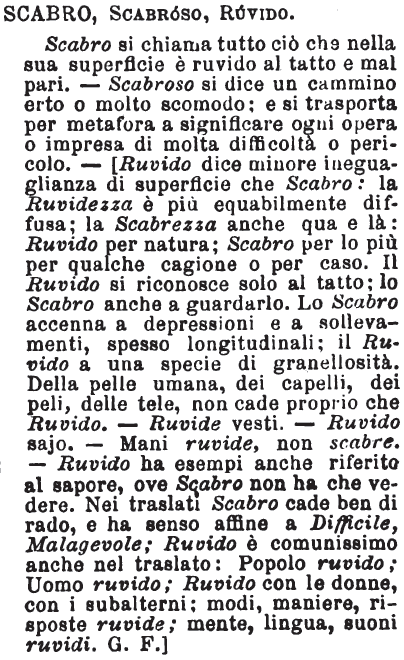 SCABRO, Scabróso, Rúvido.

Scabro si chiama tutto ciò che nella sua superficie è ruvido al tatto e mal pari. — Scabroso si dice un cammino erto o molto scomodo; e si trasporta per metafora a significare ogni opera o impresa di molta difficoltà o pericolo. — [Ruvido dice minore ineguaglianza di superficie che Scabro: la Ruvidezza è più equabilmente diffusa; la Scabrezza anche qua e là: Ruvido per natura; Scabro per lo più per qualche cagione o per caso. Il Ruvido si riconosce solo al tatto; lo Scabro anche a guardarlo. Lo Scabro accenna a depressioni e a sollevamenti, spesso longitudinali; il Ruvido a una specie di granellosità. Della pelle umana, dei capelli, dei peli, delle tele, non cade proprio che Ruvido. — Ruvide vesti. — Ruvido sajo. — Mani ruvide, non scabre. — Ruvido ha esempi anche riferito al sapore, ove Scabro non ha che vedere. Nei traslati Scabro cade ben di rado, e ha senso affine a Difficile, Malagevole; Ruvido è comunissimo anche nel traslato: Popolo ruvido; Uomo ruvido; Ruvido con le donne, con i subalterni; modi, maniere, risposte ruvide; mente, lingua, suoni ruvidi. G. F.]